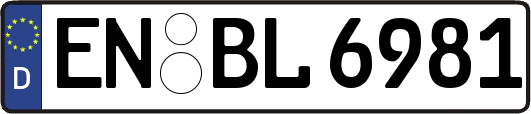 D
EN BL 6981